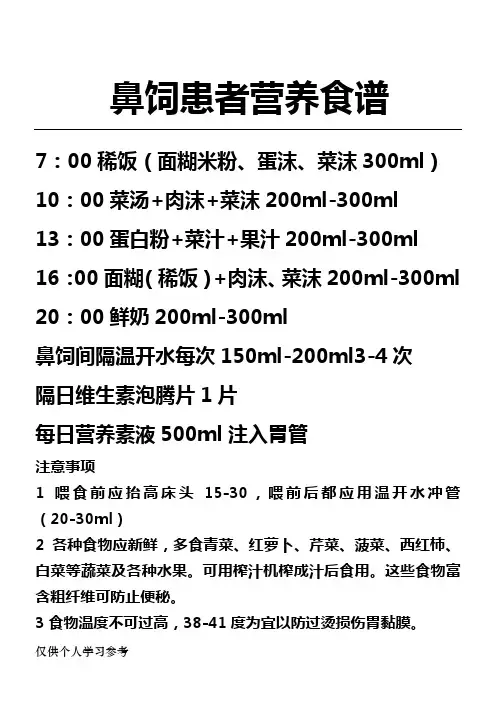 鼻饲患者营养食谱

7：00 稀饭（面糊米粉、蛋沫、菜沫 300ml）

10：00 菜汤+肉沫+菜沫 200ml-300ml

13：00 蛋白粉+菜汁+果汁 200ml-300ml

16 :00 面糊(稀饭)+肉沫、菜沫 200ml-300ml

20：00 鲜奶 200ml-300ml

鼻饲间隔温开水每次 150ml-200ml3-4 次

隔日维生素泡腾片 1 片

每日营养素液 500ml 注入胃管

注意事项

1 喂食前应抬高床头 15-30，喂前后都应用温开水冲管（20-30ml）

2 各种食物应新鲜，多食青菜、红萝卜、芹菜、菠菜、西红柿、白菜等蔬菜及各种水果。可用榨汁机榨成汁后食用。这些食物富含粗纤维可防止便秘。

3 食物温度不可过高，38-41 度为宜以防过烫损伤胃黏膜。

仅供个人学习参考